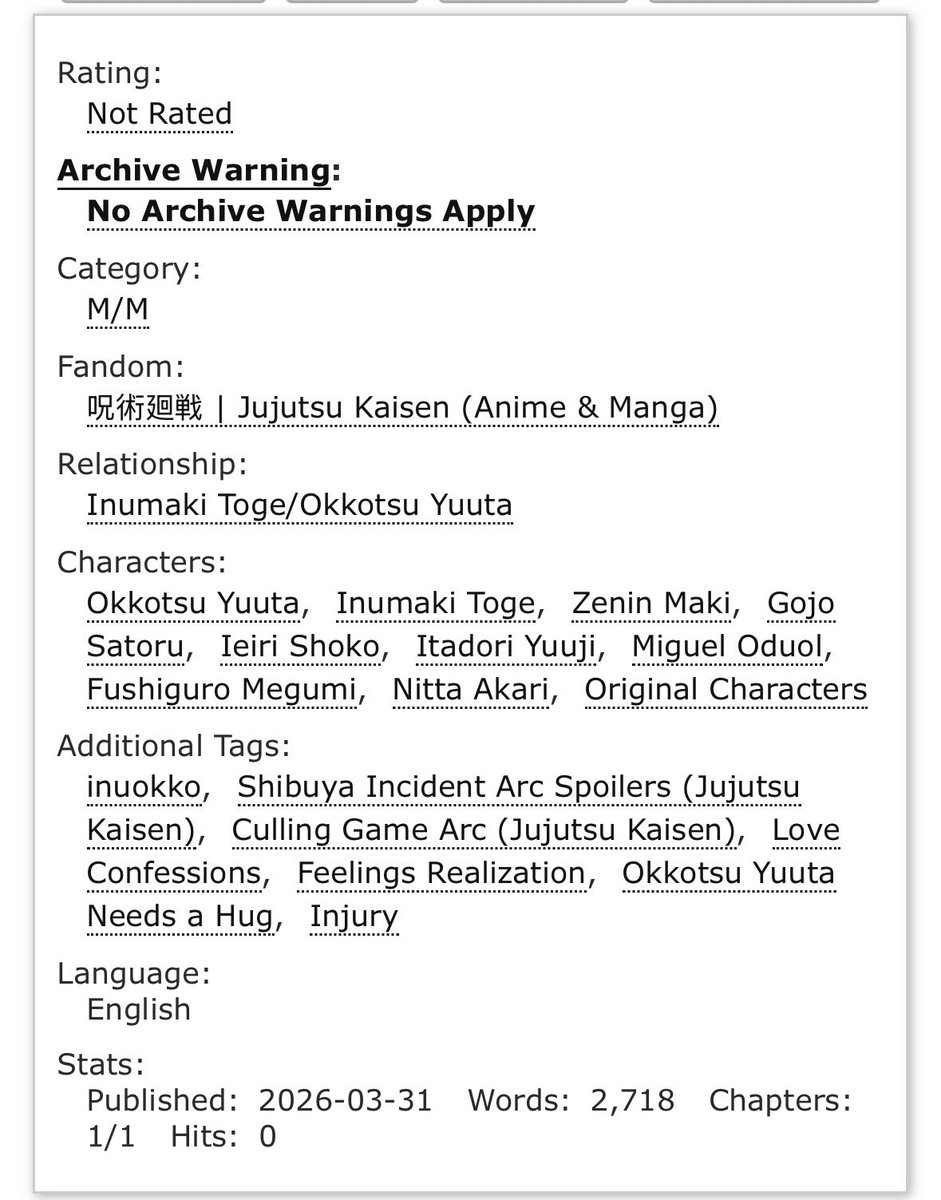 Rating:
Not Rated

Archive Warning:
No Archive Warnings Apply

Category:
M/M

Fandom:
呪術廻戦 | Jujutsu Kaisen (Anime & Manga)

Relationship:
Inumaki Toge/Okkotsu Yuuta

Characters:
Okkotsu Yuuta, Inumaki Toge, Zenin Maki, Gojo Satoru, Ieiri Shoko, Itadori Yuuji, Miguel Oduol, Fushiguro Megumi, Nitta Akari, Original Characters

Additional Tags:
inuokko, Shibuya Incident Arc Spoilers (Jujutsu Kaisen), Culling Game Arc (Jujutsu Kaisen), Love Confessions, Feelings Realization, Okkotsu Yuuta Needs a Hug, Injury

Language:
English

Stats:
Published: 2026-03-31 Words: 2,718 Chapters: 1/1 Hits: 0